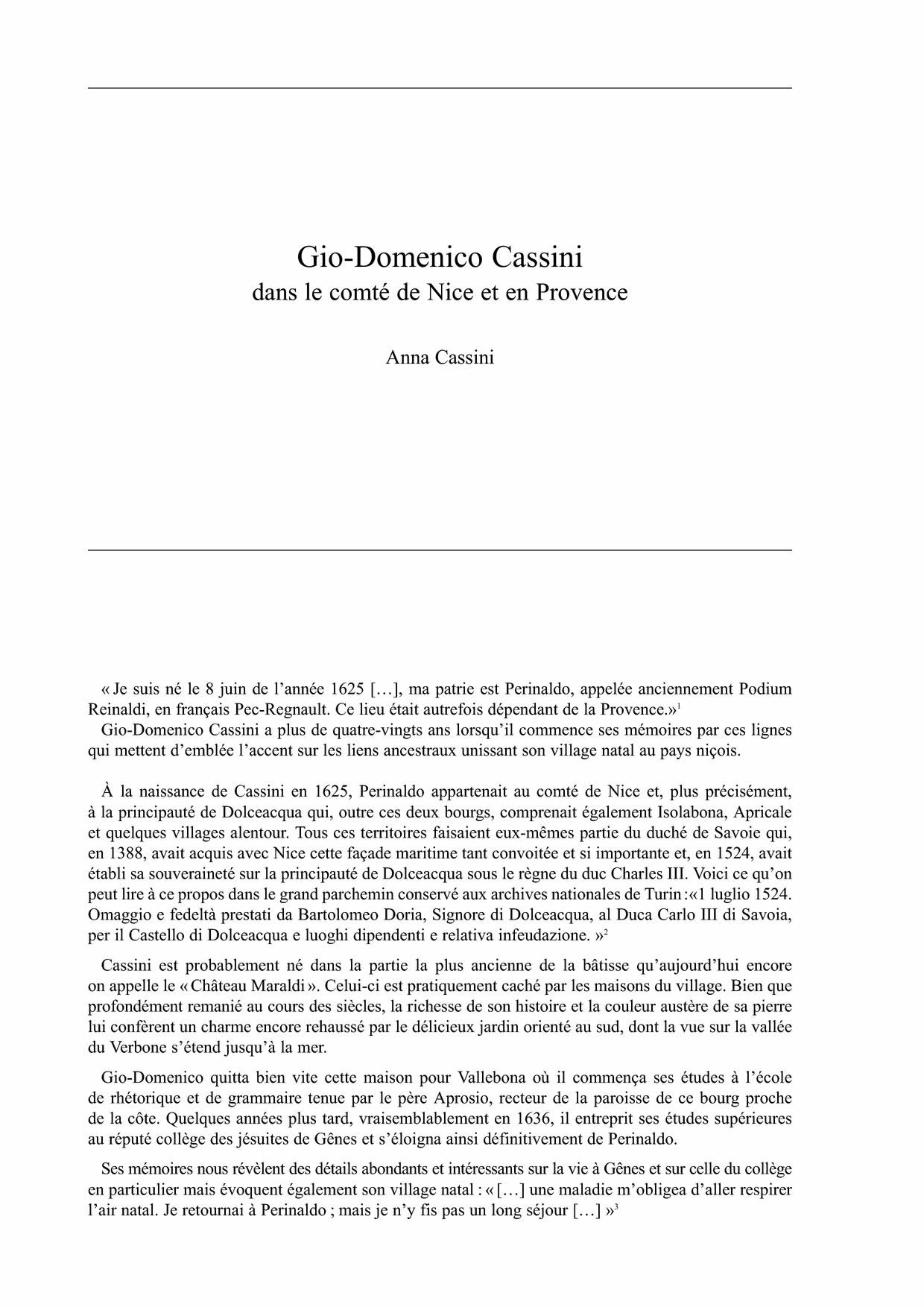 Gio-Domenico Cassini
dans le comté de Nice et en Provence

Anna Cassini

« Je suis né le 8 juin de l'année 1625 […], ma patrie est Perinaldo, appelée anciennement Podium Reinaldi, en français Pec-Regnault. Ce lieu était autrefois dépendant de la Provence.»$^1$
Gio-Domenico Cassini a plus de quatre-vingts ans lorsqu'il commence ses mémoires par ces lignes qui mettent d'emblée l'accent sur les liens ancestraux unissant son village natal au pays niçois.

À la naissance de Cassini en 1625, Perinaldo appartenait au comté de Nice et, plus précisément, à la principauté de Dolceacqua qui, outre ces deux bourgs, comprenait également Isolabona, Apricale et quelques villages alentour. Tous ces territoires faisaient eux-mêmes partie du duché de Savoie qui, en 1388, avait acquis avec Nice cette façade maritime tant convoitée et si importante et, en 1524, avait établi sa souveraineté sur la principauté de Dolceacqua sous le règne du duc Charles III. Voici ce qu'on peut lire à ce propos dans le grand parchemin conservé aux archives nationales de Turin :«1 luglio 1524. Omaggio e fedeltà prestati da Bartolomeo Doria, Signore di Dolceacqua, al Duca Carlo III di Savoia, per il Castello di Dolceacqua e luoghi dipendenti e relativa infeudazione. »$^2$

Cassini est probablement né dans la partie la plus ancienne de la bâtisse qu'aujourd'hui encore on appelle le « Château Maraldi ». Celui-ci est pratiquement caché par les maisons du village. Bien que profondément remanié au cours des siècles, la richesse de son histoire et la couleur austère de sa pierre lui confèrent un charme encore rehaussé par le délicieux jardin orienté au sud, dont la vue sur la vallée du Verbone s'étend jusqu'à la mer.

Gio-Domenico quitta bien vite cette maison pour Vallebona où il commença ses études à l'école de rhétorique et de grammaire tenue par le père Aprosio, recteur de la paroisse de ce bourg proche de la côte. Quelques années plus tard, vraisemblablement en 1636, il entreprit ses études supérieures au réputé collège des jésuites de Gênes et s'éloigna ainsi définitivement de Perinaldo.

Ses mémoires nous révèlent des détails abondants et intéressants sur la vie à Gênes et sur celle du collège en particulier mais évoquent également son village natal : « […] une maladie m'obligea d'aller respirer l'air natal. Je retournai à Perinaldo ; mais je n'y fis pas un long séjour […] »$^3$